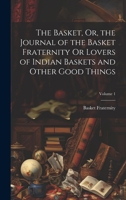 The Basket, Or, the Journal of the Basket Fraternity Or Lovers of Indian Baskets and Other Good Things

Volume 1

Basket Fraternity